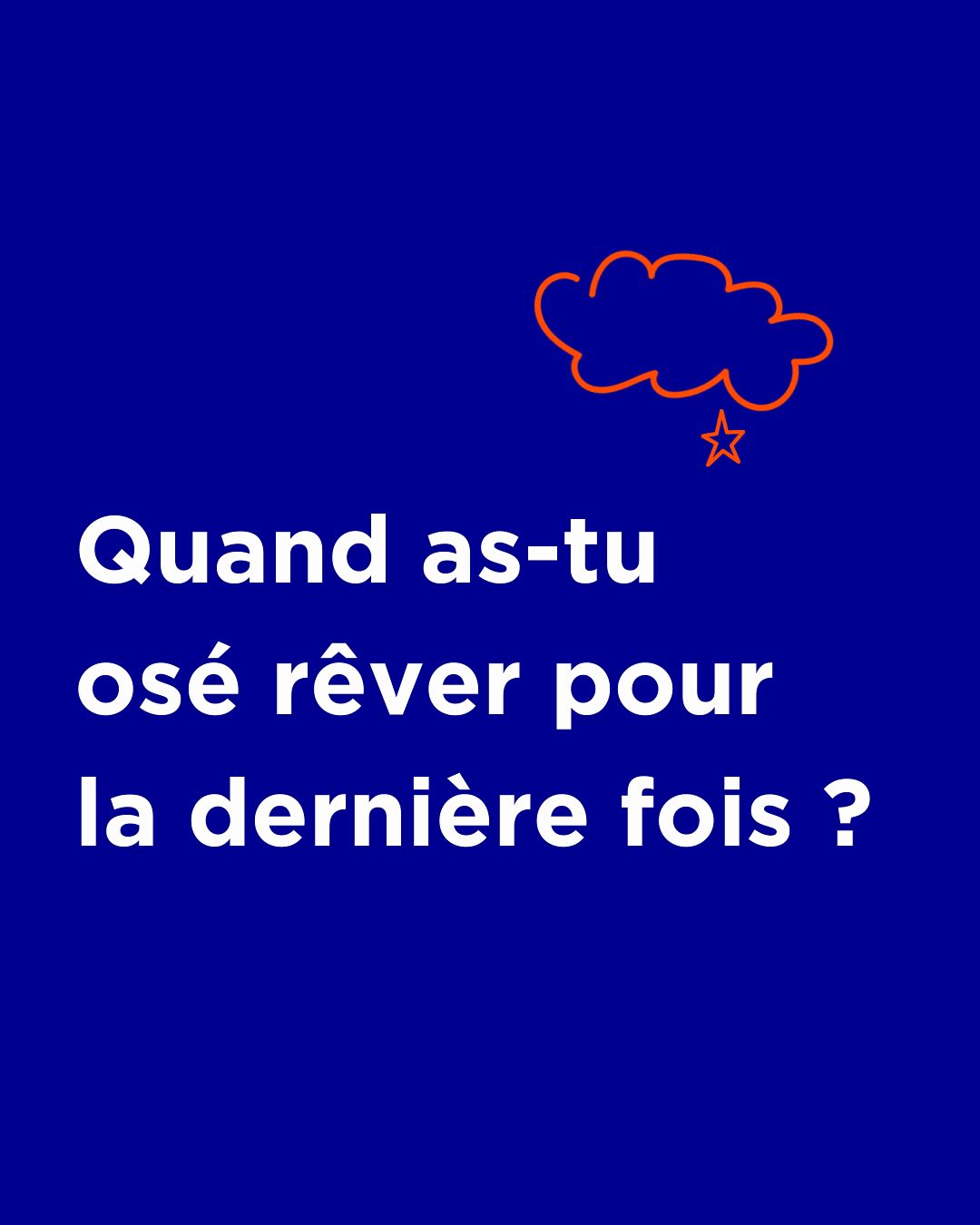 Quand as-tu osé rêver pour la dernière fois ?